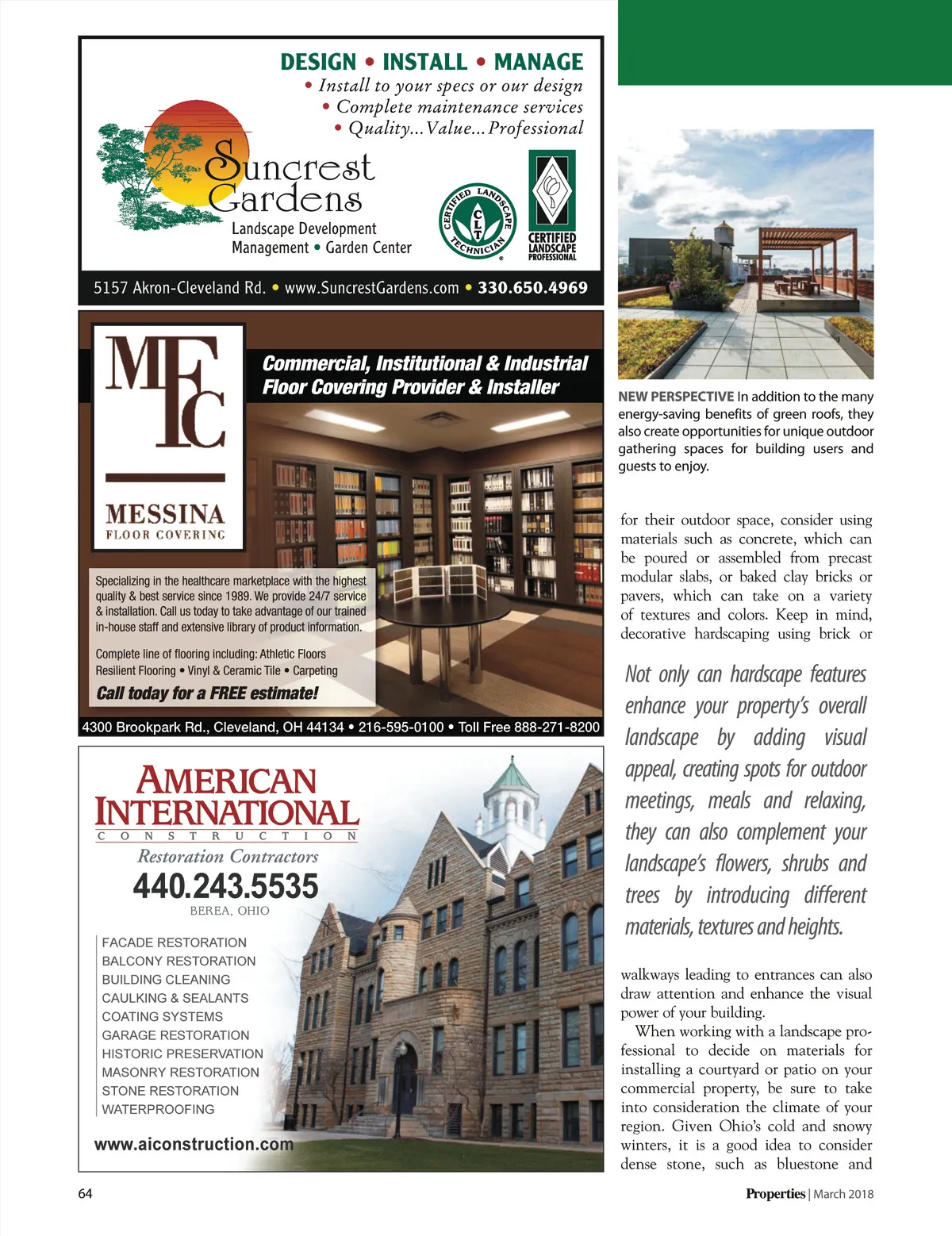 DESIGN • INSTALL • MANAGE
• Install to your specs or our design
• Complete maintenance services
• Quality...Value...Professional

Suncrest Gardens
Landscape Development
Management • Garden Center

CERTIFIED LANDSCAPE TECHNICIAN CLT

CERTIFIED LANDSCAPE PROFESSIONAL

5157 Akron-Cleveland Rd. • www.SuncrestGardens.com • 330.650.4969

MFC
MESSINA
FLOOR COVERING

Commercial, Institutional & Industrial Floor Covering Provider & Installer

Specializing in the healthcare marketplace with the highest quality & best service since 1989. We provide 24/7 service & installation. Call us today to take advantage of our trained in-house staff and extensive library of product information.

Complete line of flooring including: Athletic Floors
Resilient Flooring • Vinyl & Ceramic Tile • Carpeting
Call today for a FREE estimate!

4300 Brookpark Rd., Cleveland, OH 44134 • 216-595-0100 • Toll Free 888-271-8200

AMERICAN INTERNATIONAL
CONSTRUCTION
Restoration Contractors
440.243.5535
BEREA, OHIO

FACADE RESTORATION
BALCONY RESTORATION
BUILDING CLEANING
CAULKING & SEALANTS
COATING SYSTEMS
GARAGE RESTORATION
HISTORIC PRESERVATION
MASONRY RESTORATION
STONE RESTORATION
WATERPROOFING

www.aiconstruction.com

NEW PERSPECTIVE In addition to the many energy-saving benefits of green roofs, they also create opportunities for unique outdoor gathering spaces for building users and guests to enjoy.

for their outdoor space, consider using materials such as concrete, which can be poured or assembled from precast modular slabs, or baked clay bricks or pavers, which can take on a variety of textures and colors. Keep in mind, decorative hardscaping using brick or

Not only can hardscape features enhance your property's overall landscape by adding visual appeal, creating spots for outdoor meetings, meals and relaxing, they can also complement your landscape's flowers, shrubs and trees by introducing different materials, textures and heights.

walkways leading to entrances can also draw attention and enhance the visual power of your building.

When working with a landscape professional to decide on materials for installing a courtyard or patio on your commercial property, be sure to take into consideration the climate of your region. Given Ohio's cold and snowy winters, it is a good idea to consider dense stone, such as bluestone and

64

Properties | March 2018